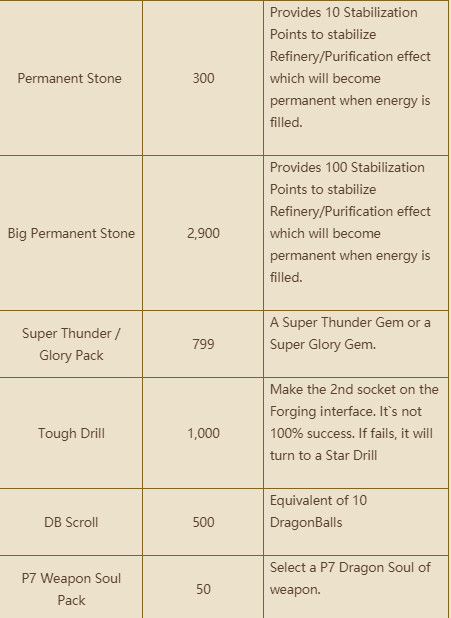 | | | |
|---|---|---|
| Permanent Stone | 300 | Provides 10 Stabilization Points to stabilize Refinery/Purification effect which will become permanent when energy is filled. |
| Big Permanent Stone | 2,900 | Provides 100 Stabilization Points to stabilize Refinery/Purification effect which will become permanent when energy is filled. |
| Super Thunder / Glory Pack | 799 | A Super Thunder Gem or a Super Glory Gem. |
| Tough Drill | 1,000 | Make the 2nd socket on the Forging interface. It`s not 100% success. If fails, it will turn to a Star Drill |
| DB Scroll | 500 | Equivalent of 10 DragonBalls |
| P7 Weapon Soul Pack | 50 | Select a P7 Dragon Soul of weapon. |